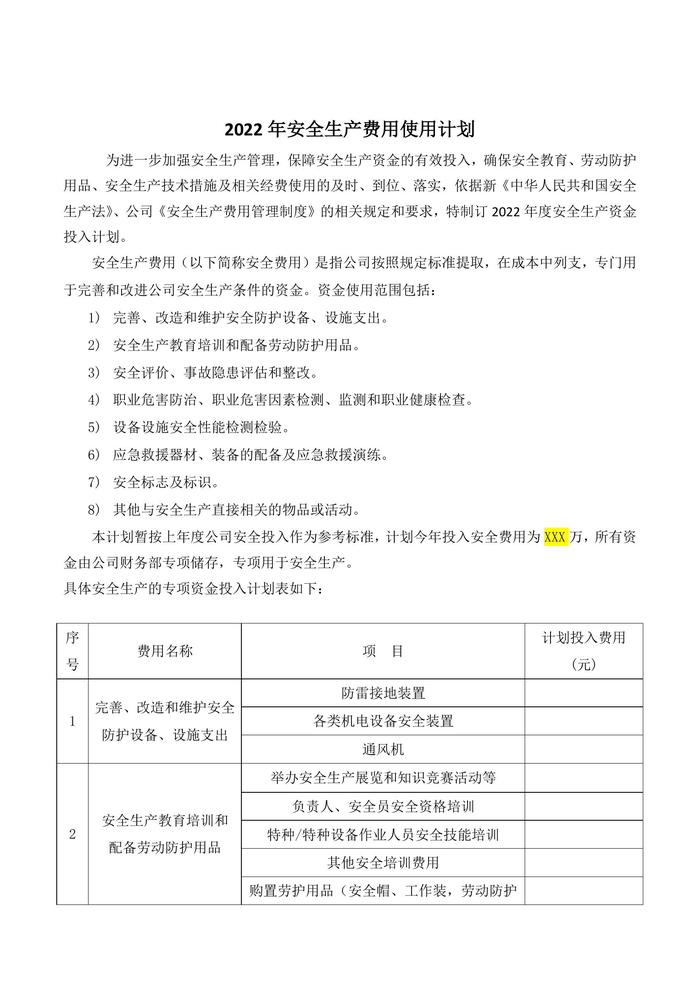 2022 年安全生产费用使用计划

为进一步加强安全生产管理，保障安全生产资金的有效投入，确保安全教育、劳动防护用品、安全生产技术措施及相关经费使用的及时、到位、落实，依据新《中华人民共和国安全生产法》、公司《安全生产费用管理制度》的相关规定和要求，特制订 2022 年度安全生产资金投入计划。

安全生产费用（以下简称安全费用）是指公司按照规定标准提取，在成本中列支，专门用于完善和改进公司安全生产条件的资金。资金使用范围包括：

1) 完善、改造和维护安全防护设备、设施支出。
2) 安全生产教育培训和配备劳动防护用品。
3) 安全评价、事故隐患评估和整改。
4) 职业危害防治、职业危害因素检测、监测和职业健康检查。
5) 设备设施安全性能检测检验。
6) 应急救援器材、装备的配备及应急救援演练。
7) 安全标志及标识。
8) 其他与安全生产直接相关的物品或活动。

本计划暂按上年度公司安全投入作为参考标准，计划今年投入安全费用为 XXX 万，所有资金由公司财务部专项储存，专项用于安全生产。
具体安全生产的专项资金投入计划表如下：

| 序号 | 费用名称 | 项　目 | 计划投入费用（元） |
|---|---|---|---|
| 1 | 完善、改造和维护安全防护设备、设施支出 | 防雷接地装置 | |
| | | 各类机电设备安全装置 | |
| | | 通风机 | |
| 2 | 安全生产教育培训和配备劳动防护用品 | 举办安全生产展览和知识竞赛活动等 | |
| | | 负责人、安全员安全资格培训 | |
| | | 特种/特种设备作业人员安全技能培训 | |
| | | 其他安全培训费用 | |
| | | 购置劳护用品（安全帽、工作装，劳动防护 | |